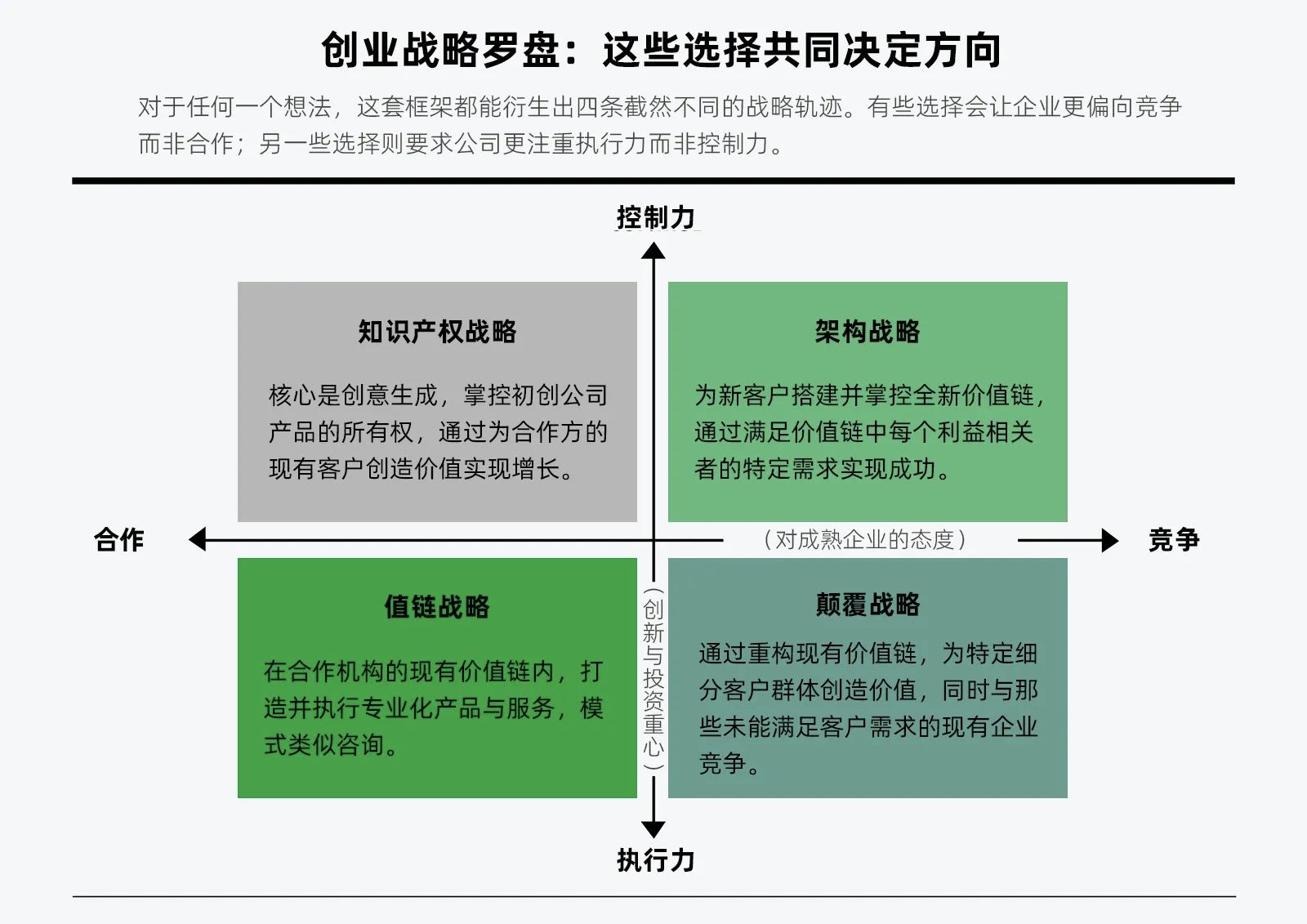 创业战略罗盘：这些选择共同决定方向

对于任何一个想法，这套框架都能衍生出四条截然不同的战略轨迹。有些选择会让企业更偏向竞争而非合作；另一些选择则要求公司更注重执行力而非控制力。

控制力

知识产权战略

核心是创意生成，掌控初创公司产品的所有权，通过为合作方的现有客户创造价值实现增长。

架构战略

为新客户搭建并掌控全新价值链，通过满足价值链中每个利益相关者的特定需求实现成功。

合作

（对成熟企业的态度）

竞争

值链战略

在合作机构的现有价值链内，打造并执行专业化产品与服务，模式类似咨询。

（创新与投资重心）

颠覆战略

通过重构现有价值链，为特定细分客户群体创造价值，同时与那些未能满足客户需求的现有企业竞争。

执行力